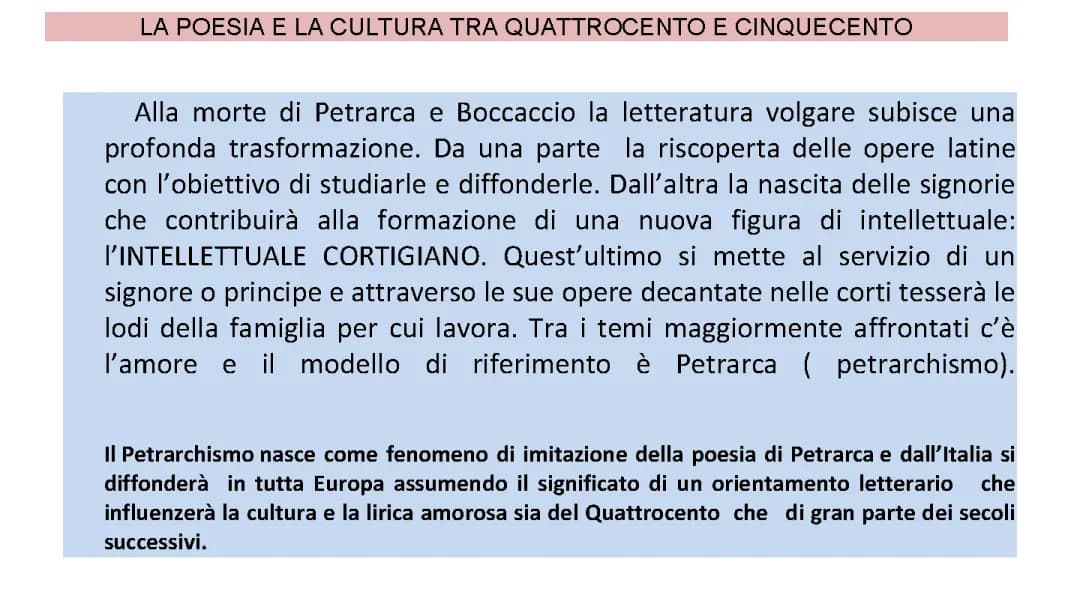 LA POESIA E LA CULTURA TRA QUATTROCENTO E CINQUECENTO

Alla morte di Petrarca e Boccaccio la letteratura volgare subisce una profonda trasformazione. Da una parte la riscoperta delle opere latine con l'obiettivo di studiarle e diffonderle. Dall'altra la nascita delle signorie che contribuirà alla formazione di una nuova figura di intellettuale: l'INTELLETTUALE CORTIGIANO. Quest'ultimo si mette al servizio di un signore o principe e attraverso le sue opere decantate nelle corti tesserà le lodi della famiglia per cui lavora. Tra i temi maggiormente affrontati c'è l'amore e il modello di riferimento è Petrarca ( petrarchismo).

Il Petrarchismo nasce come fenomeno di imitazione della poesia di Petrarca e dall'Italia si diffonderà in tutta Europa assumendo il significato di un orientamento letterario che influenzerà la cultura e la lirica amorosa sia del Quattrocento che di gran parte dei secoli successivi.